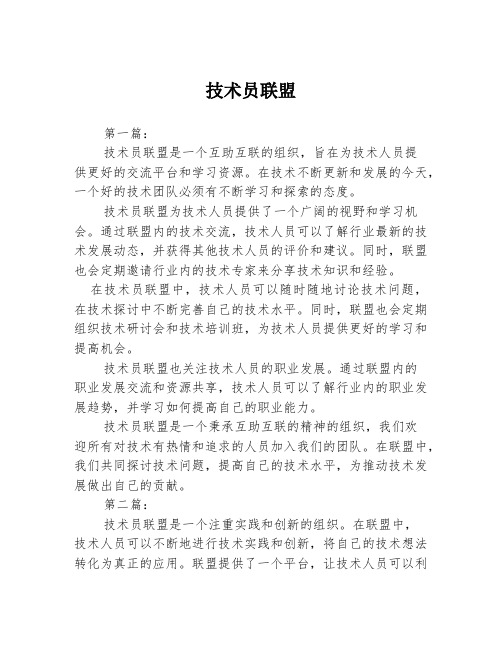 技术员联盟

第一篇：

技术员联盟是一个互助互联的组织，旨在为技术人员提供更好的交流平台和学习资源。在技术不断更新和发展的今天，一个好的技术团队必须有不断学习和探索的态度。

技术员联盟为技术人员提供了一个广阔的视野和学习机会。通过联盟内的技术交流，技术人员可以了解行业最新的技术发展动态，并获得其他技术人员的评价和建议。同时，联盟也会定期邀请行业内的技术专家来分享技术知识和经验。

在技术员联盟中，技术人员可以随时随地讨论技术问题，在技术探讨中不断完善自己的技术水平。同时，联盟也会定期组织技术研讨会和技术培训班，为技术人员提供更好的学习和提高机会。

技术员联盟也关注技术人员的职业发展。通过联盟内的职业发展交流和资源共享，技术人员可以了解行业内的职业发展趋势，并学习如何提高自己的职业能力。

技术员联盟是一个秉承互助互联的精神的组织，我们欢迎所有对技术有热情和追求的人员加入我们的团队。在联盟中，我们共同探讨技术问题，提高自己的技术水平，为推动技术发展做出自己的贡献。

第二篇：

技术员联盟是一个注重实践和创新的组织。在联盟中，技术人员可以不断地进行技术实践和创新，将自己的技术想法转化为真正的应用。联盟提供了一个平台，让技术人员可以利